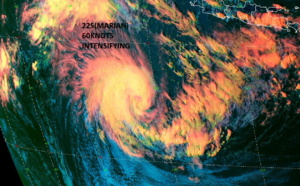 22S(MARIAN)
60KNOTS
INTENSIFYING